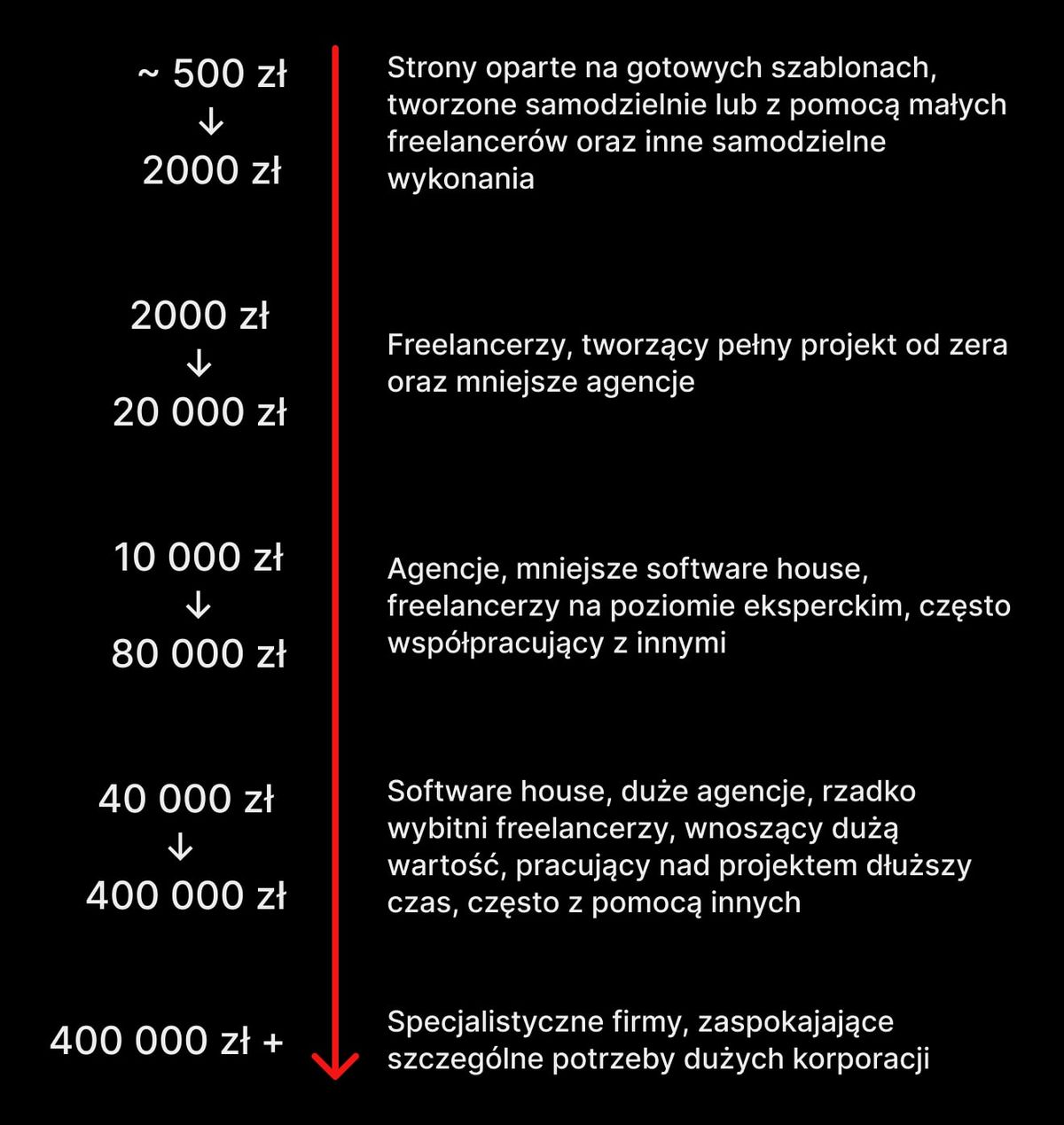 ~ 500 zł
↓
2000 zł

Strony oparte na gotowych szablonach, tworzone samodzielnie lub z pomocą małych freelancerów oraz inne samodzielne wykonania

2000 zł
↓
20 000 zł

Freelancerzy, tworzący pełny projekt od zera oraz mniejsze agencje

10 000 zł
↓
80 000 zł

Agencje, mniejsze software house, freelancerzy na poziomie eksperckim, często współpracujący z innymi

40 000 zł
↓
400 000 zł

Software house, duże agencje, rzadko wybitni freelancerzy, wnoszący dużą wartość, pracujący nad projektem dłuższy czas, często z pomocą innych

400 000 zł +

Specjalistyczne firmy, zaspokajające szczególne potrzeby dużych korporacji